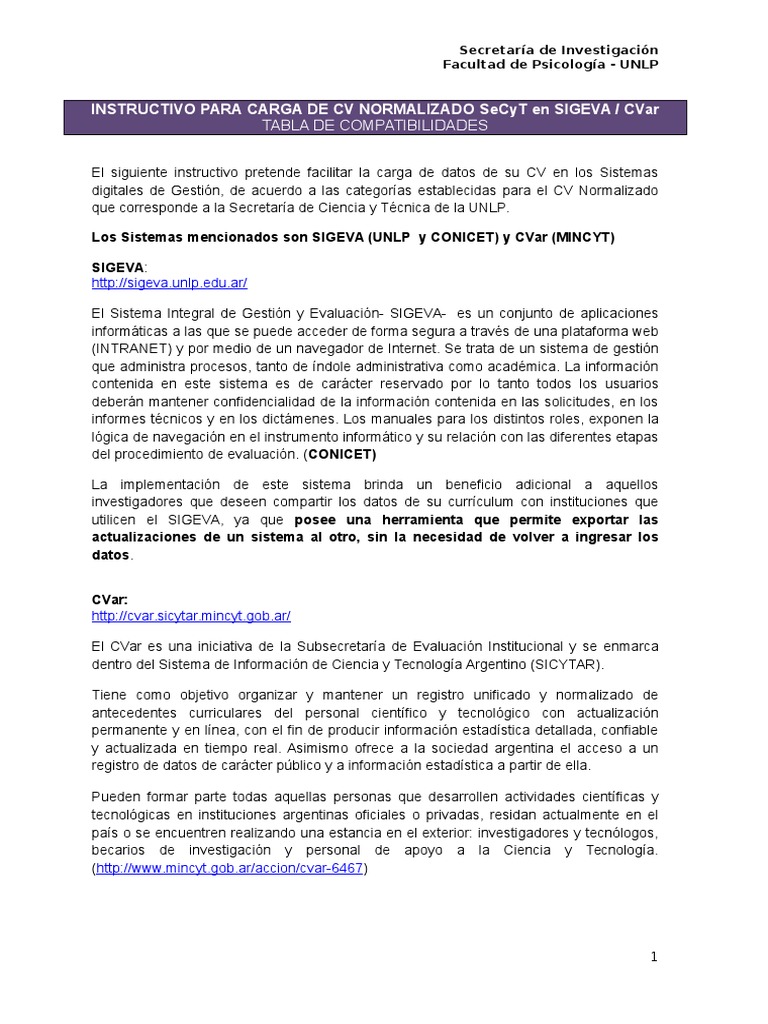 Secretaría de Investigación
Facultad de Psicología - UNLP

INSTRUCTIVO PARA CARGA DE CV NORMALIZADO SeCyT en SIGEVA / CVar
TABLA DE COMPATIBILIDADES

El siguiente instructivo pretende facilitar la carga de datos de su CV en los Sistemas digitales de Gestión, de acuerdo a las categorías establecidas para el CV Normalizado que corresponde a la Secretaría de Ciencia y Técnica de la UNLP.

Los Sistemas mencionados son SIGEVA (UNLP y CONICET) y CVar (MINCYT)

SIGEVA:
http://sigeva.unlp.edu.ar/

El Sistema Integral de Gestión y Evaluación- SIGEVA- es un conjunto de aplicaciones informáticas a las que se puede acceder de forma segura a través de una plataforma web (INTRANET) y por medio de un navegador de Internet. Se trata de un sistema de gestión que administra procesos, tanto de índole administrativa como académica. La información contenida en este sistema es de carácter reservado por lo tanto todos los usuarios deberán mantener confidencialidad de la información contenida en las solicitudes, en los informes técnicos y en los dictámenes. Los manuales para los distintos roles, exponen la lógica de navegación en el instrumento informático y su relación con las diferentes etapas del procedimiento de evaluación. (CONICET)

La implementación de este sistema brinda un beneficio adicional a aquellos investigadores que deseen compartir los datos de su currículum con instituciones que utilicen el SIGEVA, ya que posee una herramienta que permite exportar las actualizaciones de un sistema al otro, sin la necesidad de volver a ingresar los datos.

CVar:
http://cvar.sicytar.mincyt.gob.ar/

El CVar es una iniciativa de la Subsecretaría de Evaluación Institucional y se enmarca dentro del Sistema de Información de Ciencia y Tecnología Argentino (SICYTAR).

Tiene como objetivo organizar y mantener un registro unificado y normalizado de antecedentes curriculares del personal científico y tecnológico con actualización permanente y en línea, con el fin de producir información estadística detallada, confiable y actualizada en tiempo real. Asimismo ofrece a la sociedad argentina el acceso a un registro de datos de carácter público y a información estadística a partir de ella.

Pueden formar parte todas aquellas personas que desarrollen actividades científicas y tecnológicas en instituciones argentinas oficiales o privadas, residan actualmente en el país o se encuentren realizando una estancia en el exterior: investigadores y tecnólogos, becarios de investigación y personal de apoyo a la Ciencia y Tecnología. (http://www.mincyt.gob.ar/accion/cvar-6467)

1